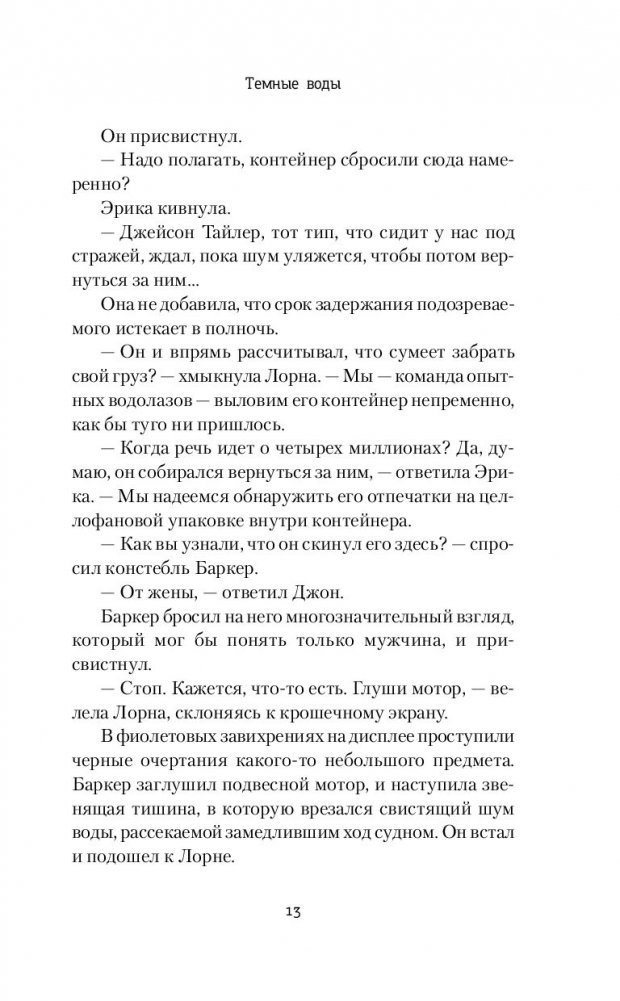 Темные воды

Он присвистнул.

— Надо полагать, контейнер сбросили сюда намеренно?

Эрика кивнула.

— Джейсон Тайлер, тот тип, что сидит у нас под стражей, ждал, пока шум уляжется, чтобы потом вернуться за ним...

Она не добавила, что срок задержания подозреваемого истекает в полночь.

— Он и впрямь рассчитывал, что сумеет забрать свой груз? — хмыкнула Лорна. — Мы — команда опытных водолазов — выловим его контейнер непременно, как бы туго ни пришлось.

— Когда речь идет о четырех миллионах? Да, думаю, он собирался вернуться за ним, — ответила Эрика. — Мы надеемся обнаружить его отпечатки на целлофановой упаковке внутри контейнера.

— Как вы узнали, что он скинул его здесь? — спросил констебль Баркер.

— От жены, — ответил Джон.

Баркер бросил на него многозначительный взгляд, который мог бы понять только мужчина, и присвистнул.

— Стоп. Кажется, что-то есть. Глуши мотор, — велела Лорна, склоняясь к крошечному экрану.

В фиолетовых завихрениях на дисплее проступили черные очертания какого-то небольшого предмета. Баркер заглушил подвесной мотор, и наступила звенящая тишина, в которую врезался свистящий шум воды, рассекаемой замедлившим ход судном. Он встал и подошел к Лорне.

13